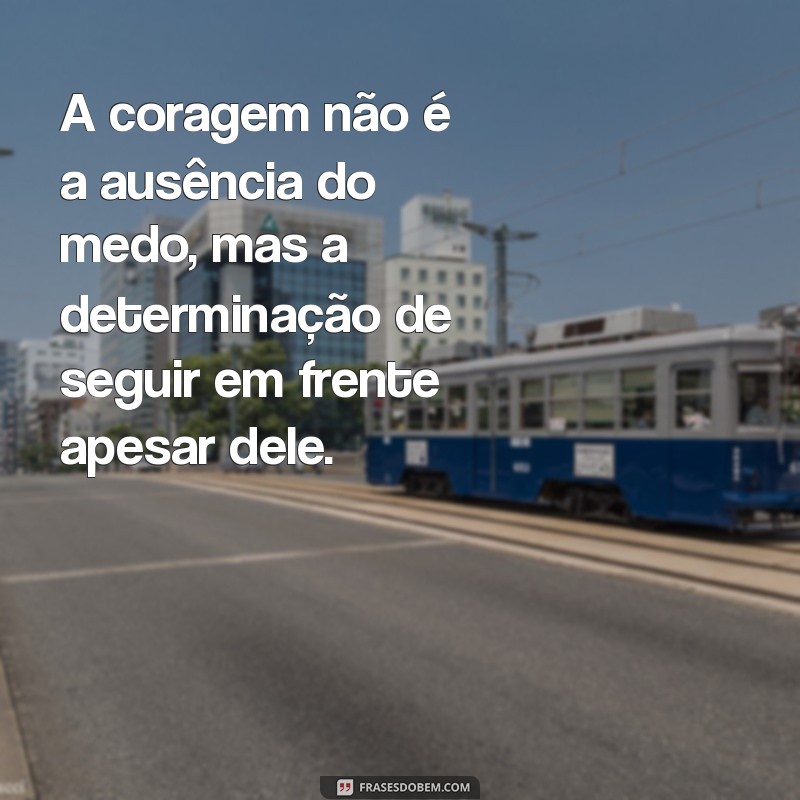 A coragem não é a ausência do medo, mas a determinação de seguir em frente apesar dele.

FRASESDOBEM.COM